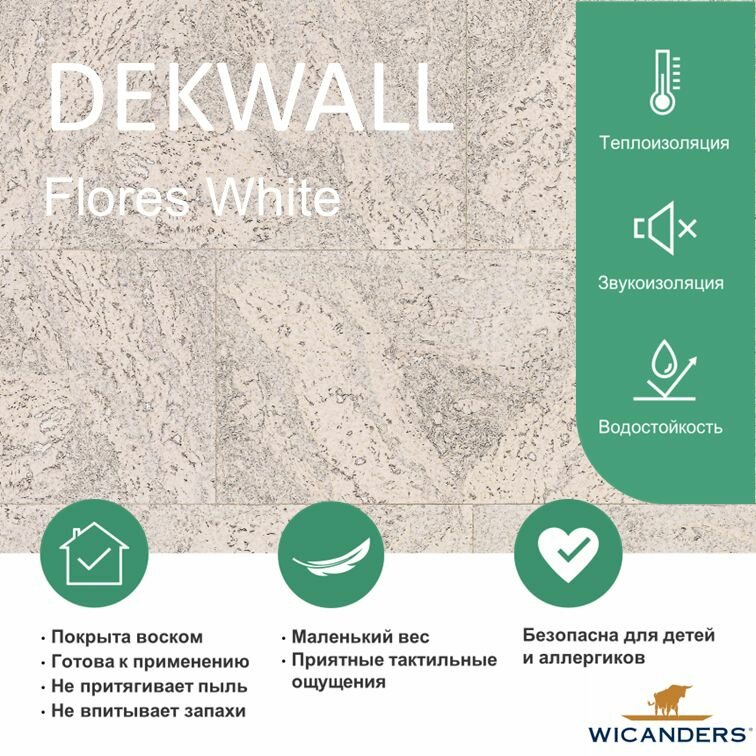 DEKWALL

Flores White

Теплоизоляция

Звукоизоляция

Водостойкость

• Покрыта воском
• Готова к применению
• Не притягивает пыль
• Не впитывает запахи

• Маленький вес
• Приятные тактильные ощущения

Безопасна для детей и аллергиков

WICANDERS®